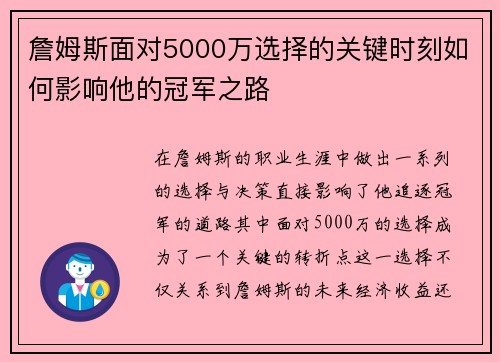 詹姆斯面对5000万选择的关键时刻如何影响他的冠军之路

在詹姆斯的职业生涯中做出一系列的选择与决策直接影响了他追逐冠军的道路其中面对5000万的选择成为了一个关键的转折点这一选择不仅关系到詹姆斯的未来经济收益还